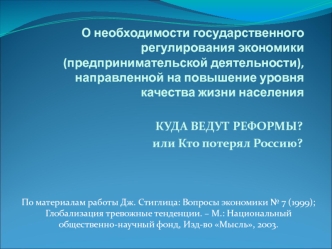 О необходимости государственного регулирования экономики (предпринимательской деятельности), направленной на повышение уровня качества жизни населения

КУДА ВЕДУТ РЕФОРМЫ?
или Кто потерял Россию?

По материалам работы Дж. Стиглица: Вопросы экономики № 7 (1999); Глобализация тревожные тенденции. – М.: Национальный общественно-научный фонд, Изд-во «Мысль», 2003.